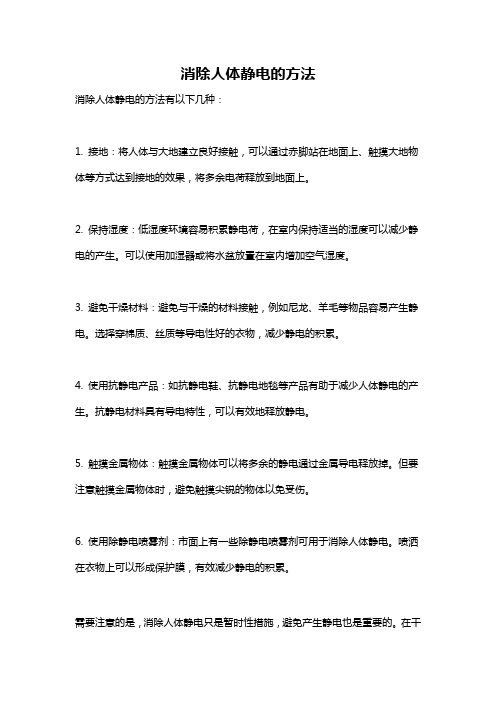 消除人体静电的方法

消除人体静电的方法有以下几种：

1. 接地：将人体与大地建立良好接触，可以通过赤脚站在地面上、触摸大地物体等方式达到接地的效果，将多余电荷释放到地面上。

2. 保持湿度：低湿度环境容易积累静电荷，在室内保持适当的湿度可以减少静电的产生。可以使用加湿器或将水盆放置在室内增加空气湿度。

3. 避免干燥材料：避免与干燥的材料接触，例如尼龙、羊毛等物品容易产生静电。选择穿棉质、丝质等导电性好的衣物，减少静电的积累。

4. 使用抗静电产品：如抗静电鞋、抗静电地毯等产品有助于减少人体静电的产生。抗静电材料具有导电特性，可以有效地释放静电。

5. 触摸金属物体：触摸金属物体可以将多余的静电通过金属导电释放掉。但要注意触摸金属物体时，避免触摸尖锐的物体以免受伤。

6. 使用除静电喷雾剂：市面上有一些除静电喷雾剂可用于消除人体静电。喷洒在衣物上可以形成保护膜，有效减少静电的积累。

需要注意的是，消除人体静电只是暂时性措施，避免产生静电也是重要的。在干